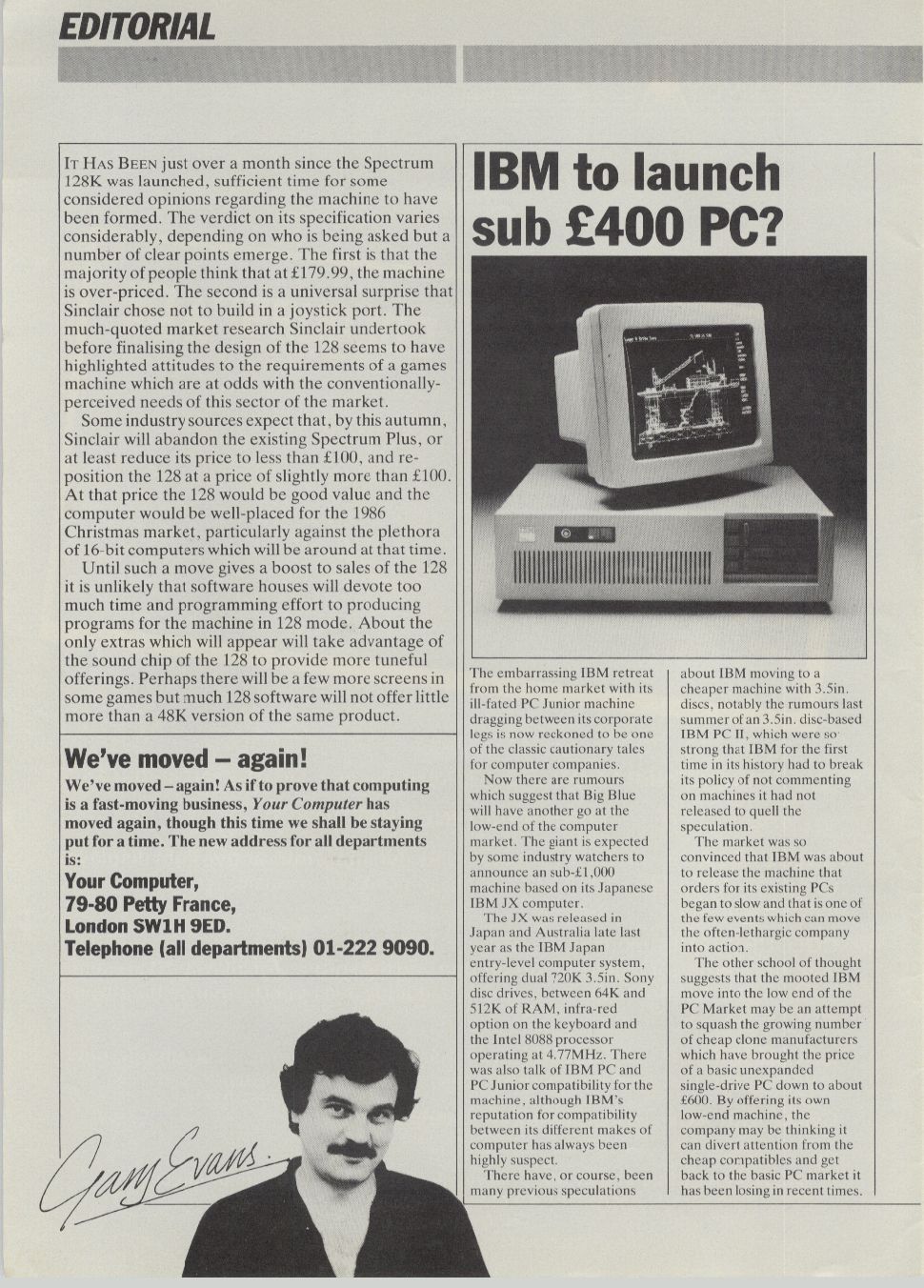 EDITORIAL

IT HAS BEEN just over a month since the Spectrum 128K was launched, sufficient time for some considered opinions regarding the machine to have been formed. The verdict on its specification varies considerably, depending on who is being asked but a number of clear points emerge. The first is that the majority of people think that at £179.99, the machine is over-priced. The second is a universal surprise that Sinclair chose not to build in a joystick port. The much-quoted market research Sinclair undertook before finalising the design of the 128 seems to have highlighted attitudes to the requirements of a games machine which are at odds with the conventionally-perceived needs of this sector of the market.

Some industry sources expect that, by this autumn, Sinclair will abandon the existing Spectrum Plus, or at least reduce its price to less than £100, and re-position the 128 at a price of slightly more than £100. At that price the 128 would be good value and the computer would be well-placed for the 1986 Christmas market, particularly against the plethora of 16-bit computers which will be around at that time.

Until such a move gives a boost to sales of the 128 it is unlikely that software houses will devote too much time and programming effort to producing programs for the machine in 128 mode. About the only extras which will appear will take advantage of the sound chip of the 128 to provide more tuneful offerings. Perhaps there will be a few more screens in some games but much 128 software will not offer little more than a 48K version of the same product.

We've moved – again!

We've moved – again! As if to prove that computing is a fast-moving business, Your Computer has moved again, though this time we shall be staying put for a time. The new address for all departments is:
Your Computer,
79-80 Petty France,
London SW1H 9ED.
Telephone (all departments) 01-222 9090.

Gary Evans.

IBM to launch sub £400 PC?

The embarrassing IBM retreat from the home market with its ill-fated PC Junior machine dragging between its corporate legs is now reckoned to be one of the classic cautionary tales for computer companies.

Now there are rumours which suggest that Big Blue will have another go at the low-end of the computer market. The giant is expected by some industry watchers to announce an sub-£1,000 machine based on its Japanese IBM JX computer.

The JX was released in Japan and Australia late last year as the IBM Japan entry-level computer system, offering dual 720K 3.5in. Sony disc drives, between 64K and 512K of RAM, infra-red option on the keyboard and the Intel 8088 processor operating at 4.77MHz. There was also talk of IBM PC and PC Junior compatibility for the machine, although IBM's reputation for compatibility between its different makes of computer has always been highly suspect.

There have, or course, been many previous speculations about IBM moving to a cheaper machine with 3.5in. discs, notably the rumours last summer of an 3.5in. disc-based IBM PC II, which were so strong that IBM for the first time in its history had to break its policy of not commenting on machines it had not released to quell the speculation.

The market was so convinced that IBM was about to release the machine that orders for its existing PCs began to slow and that is one of the few events which can move the often-lethargic company into action.

The other school of thought suggests that the mooted IBM move into the low end of the PC Market may be an attempt to squash the growing number of cheap clone manufacturers which have brought the price of a basic unexpanded single-drive PC down to about £600. By offering its own low-end machine, the company may be thinking it can divert attention from the cheap compatibles and get back to the basic PC market it has been losing in recent times.